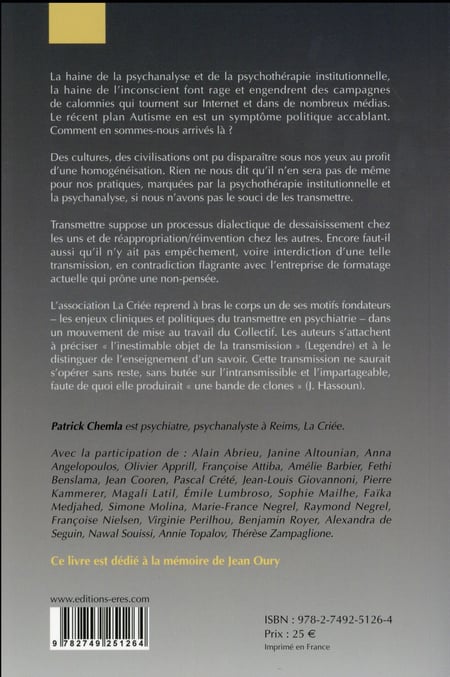 La haine de la psychanalyse et de la psychothérapie institutionnelle, la haine de l'inconscient font rage et engendrent des campagnes de calomnies qui tournent sur Internet et dans de nombreux médias. Le récent plan Autisme en est un symptôme politique accablant. Comment en sommes-nous arrivés là ?

Des cultures, des civilisations ont pu disparaître sous nos yeux au profit d'une homogénéisation. Rien ne nous dit qu'il n'en sera pas de même pour nos pratiques, marquées par la psychothérapie institutionnelle et la psychanalyse, si nous n'avons pas le souci de les transmettre.

Transmettre suppose un processus dialectique de dessaisissement chez les uns et de réappropriation/réinvention chez les autres. Encore faut-il aussi qu'il n'y ait pas empêchement, voire interdiction d'une telle transmission, en contradiction flagrante avec l'entreprise de formatage actuelle qui prône une non-pensée.

L'association La Criée reprend à bras le corps un de ses motifs fondateurs – les enjeux cliniques et politiques du transmettre en psychiatrie – dans un mouvement de mise au travail du Collectif. Les auteurs s'attachent à préciser « l'inestimable objet de la transmission » (Legendre) et à le distinguer de l'enseignement d'un savoir. Cette transmission ne saurait s'opérer sans reste, sans butée sur l'intransmissible et l'impartageable, faute de quoi elle produirait « une bande de clones » (J. Hassoun).

Patrick Chemla est psychiatre, psychanalyste à Reims, La Criée.

Avec la participation de : Alain Abrieu, Janine Altounian, Anna Angelopoulos, Olivier Apprill, Françoise Attiba, Amélie Barbier, Fethi Benslama, Jean Cooren, Pascal Crété, Jean-Louis Giovannoni, Pierre Kammerer, Magali Latil, Émile Lumbroso, Sophie Mailhe, Faïka Medjahed, Simone Molina, Marie-France Negrel, Raymond Negrel, Françoise Nielsen, Virginie Perilhou, Benjamin Royer, Alexandra de Seguin, Nawal Souissi, Annie Topalov, Thérèse Zampaglione.

Ce livre est dédié à la mémoire de Jean Oury

www.editions-eres.com

9 782749 251264

ISBN : 978-2-7492-5126-4
Prix : 25 €
Imprimé en France